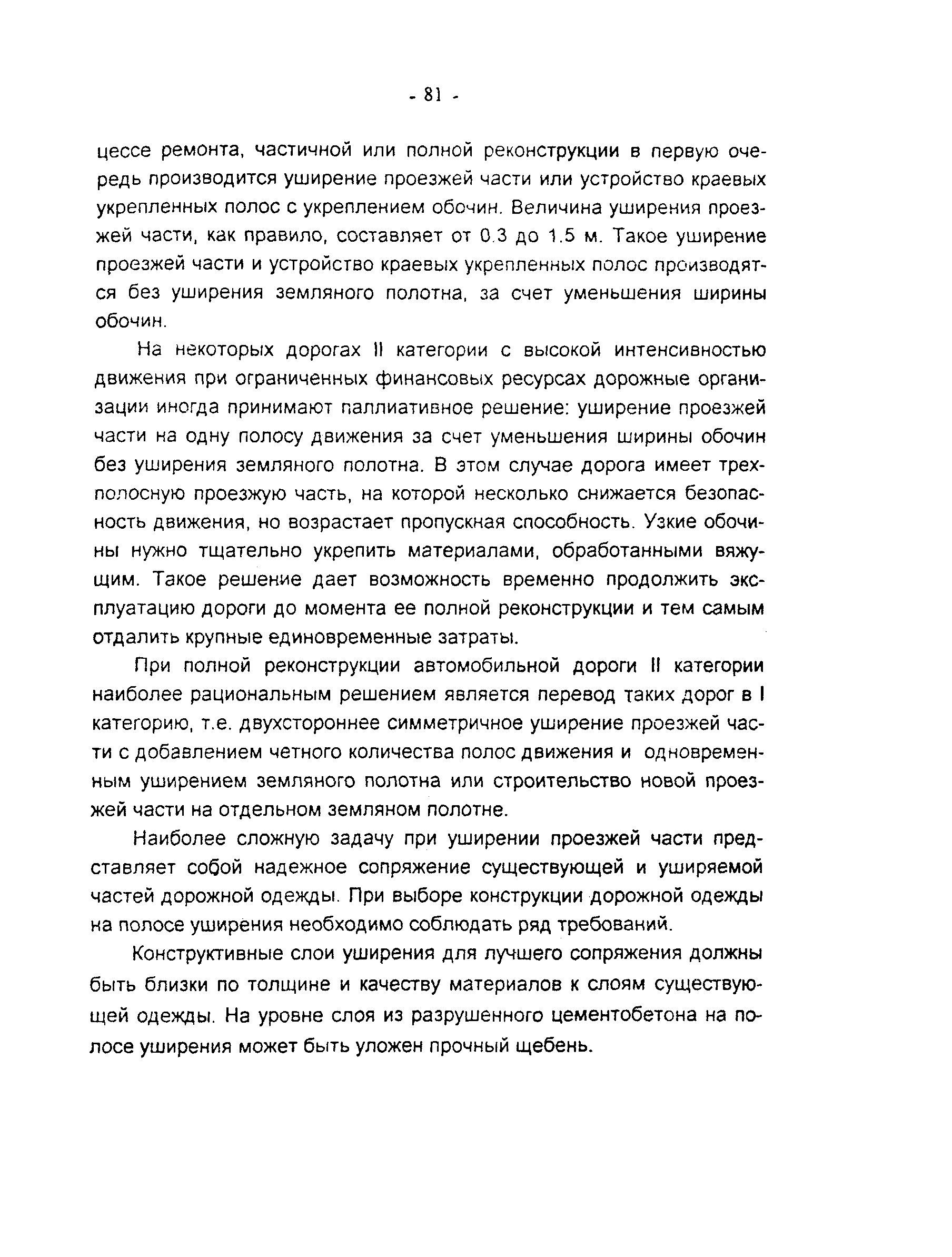 - 81 -

цессе ремонта, частичной или полной реконструкции в первую очередь производится уширение проезжей части или устройство краевых укрепленных полос с укреплением обочин. Величина уширения проезжей части, как правило, составляет от 0.3 до 1.5 м. Такое уширение проезжей части и устройство краевых укрепленных полос производятся без уширения земляного полотна, за счет уменьшения ширины обочин.

На некоторых дорогах II категории с высокой интенсивностью движения при ограниченных финансовых ресурсах дорожные организации иногда принимают паллиативное решение: уширение проезжей части на одну полосу движения за счет уменьшения ширины обочин без уширения земляного полотна. В этом случае дорога имеет трехполосную проезжую часть, на которой несколько снижается безопасность движения, но возрастает пропускная способность. Узкие обочины нужно тщательно укрепить материалами, обработанными вяжущим. Такое решение дает возможность временно продолжить эксплуатацию дороги до момента ее полной реконструкции и тем самым отдалить крупные единовременные затраты.

При полной реконструкции автомобильной дороги II категории наиболее рациональным решением является перевод таких дорог в I категорию, т.е. двухстороннее симметричное уширение проезжей части с добавлением четного количества полос движения и одновременным уширением земляного полотна или строительство новой проезжей части на отдельном земляном полотне.

Наиболее сложную задачу при уширении проезжей части представляет собой надежное сопряжение существующей и уширяемой частей дорожной одежды. При выборе конструкции дорожной одежды на полосе уширения необходимо соблюдать ряд требований.

Конструктивные слои уширения для лучшего сопряжения должны быть близки по толщине и качеству материалов к слоям существующей одежды. На уровне слоя из разрушенного цементобетона на полосе уширения может быть уложен прочный щебень.